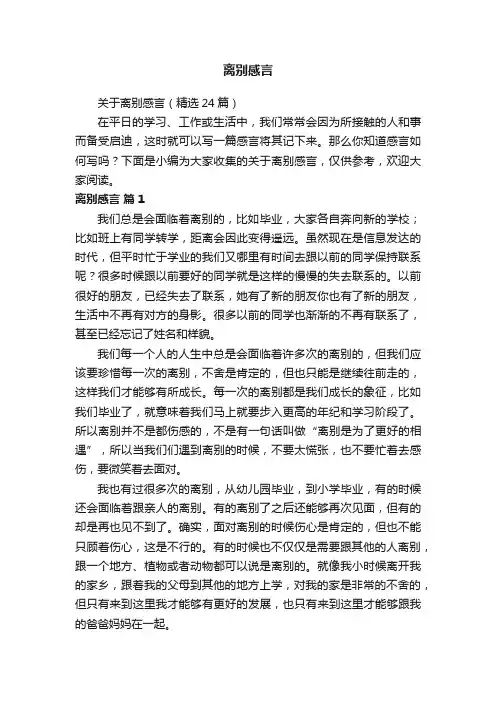 离别感言

关于离别感言（精选 24 篇）

在平日的学习、工作或生活中，我们常常会因为所接触的人和事而备受启迪，这时就可以写一篇感言将其记下来。那么你知道感言如何写吗？下面是小编为大家收集的关于离别感言，仅供参考，欢迎大家阅读。

离别感言 篇 1

我们总是会面临着离别的，比如毕业，大家各自奔向新的学校；比如班上有同学转学，距离会因此变得遥远。虽然现在是信息发达的时代，但平时忙于学业的我们又哪里有时间去跟以前的同学保持联系呢？很多时候跟以前要好的同学就是这样的慢慢的失去联系的。以前很好的朋友，已经失去了联系，她有了新的朋友你也有了新的朋友，生活中不再有对方的身影。很多以前的同学也渐渐的不再有联系了，甚至已经忘记了姓名和样貌。

我们每一个人的人生中总是会面临着许多次的离别的，但我们应该要珍惜每一次的离别，不舍是肯定的，但也只能是继续往前走的，这样我们才能够有所成长。每一次的离别都是我们成长的象征，比如我们毕业了，就意味着我们马上就要步入更高的年纪和学习阶段了。所以离别并不是都伤感的，不是有一句话叫做“离别是为了更好的相遇”，所以当我们们遇到离别的时候，不要太慌张，也不要忙着去感伤，要微笑着去面对。

我也有过很多次的离别，从幼儿园毕业，到小学毕业，有的时候还会面临着跟亲人的离别。有的离别了之后还能够再次见面，但有的却是再也见不到了。确实，面对离别的时候伤心是肯定的，但也不能只顾着伤心，这是不行的。有的时候也不仅仅是需要跟其他的人离别，跟一个地方、植物或者动物都可以说是离别的。就像我小时候离开我的家乡，跟着我的父母到其他的地方上学，对我的家是非常的不舍的，但只有来到这里我才能够有更好的发展，也只有来到这里才能够跟我的爸爸妈妈在一起。